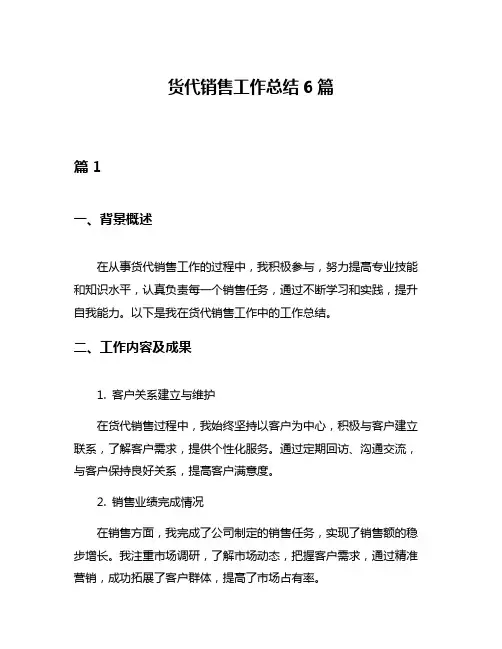 货代销售工作总结 6 篇

篇 1

一、背景概述

在从事货代销售工作的过程中，我积极参与，努力提高专业技能和知识水平，认真负责每一个销售任务，通过不断学习和实践，提升自我能力。以下是我在货代销售工作中的工作总结。

二、工作内容及成果

1. 客户关系建立与维护

在货代销售过程中，我始终坚持以客户为中心，积极与客户建立联系，了解客户需求，提供个性化服务。通过定期回访、沟通交流，与客户保持良好关系，提高客户满意度。

2. 销售业绩完成情况

在销售方面，我完成了公司制定的销售任务，实现了销售额的稳步增长。我注重市场调研，了解市场动态，把握客户需求，通过精准营销，成功拓展了客户群体，提高了市场占有率。